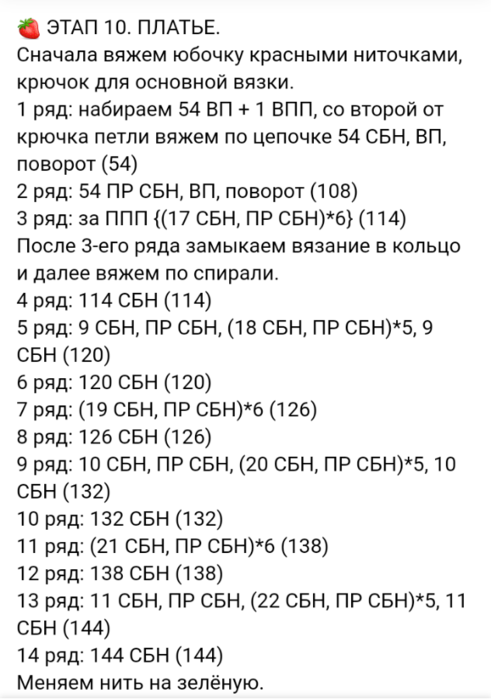 🍓 ЭТАП 10. ПЛАТЬЕ.
Сначала вяжем юбочку красными ниточками, крючок для основной вязки.
1 ряд: набираем 54 ВП + 1 ВПП, со второй от крючка петли вяжем по цепочке 54 СБН, ВП, поворот (54)
2 ряд: 54 ПР СБН, ВП, поворот (108)
3 ряд: за ППП {(17 СБН, ПР СБН)*6} (114)
После 3-его ряда замыкаем вязание в кольцо и далее вяжем по спирали.
4 ряд: 114 СБН (114)
5 ряд: 9 СБН, ПР СБН, (18 СБН, ПР СБН)*5, 9 СБН (120)
6 ряд: 120 СБН (120)
7 ряд: (19 СБН, ПР СБН)*6 (126)
8 ряд: 126 СБН (126)
9 ряд: 10 СБН, ПР СБН, (20 СБН, ПР СБН)*5, 10 СБН (132)
10 ряд: 132 СБН (132)
11 ряд: (21 СБН, ПР СБН)*6 (138)
12 ряд: 138 СБН (138)
13 ряд: 11 СБН, ПР СБН, (22 СБН, ПР СБН)*5, 11 СБН (144)
14 ряд: 144 СБН (144)
Меняем нить на зелёную.